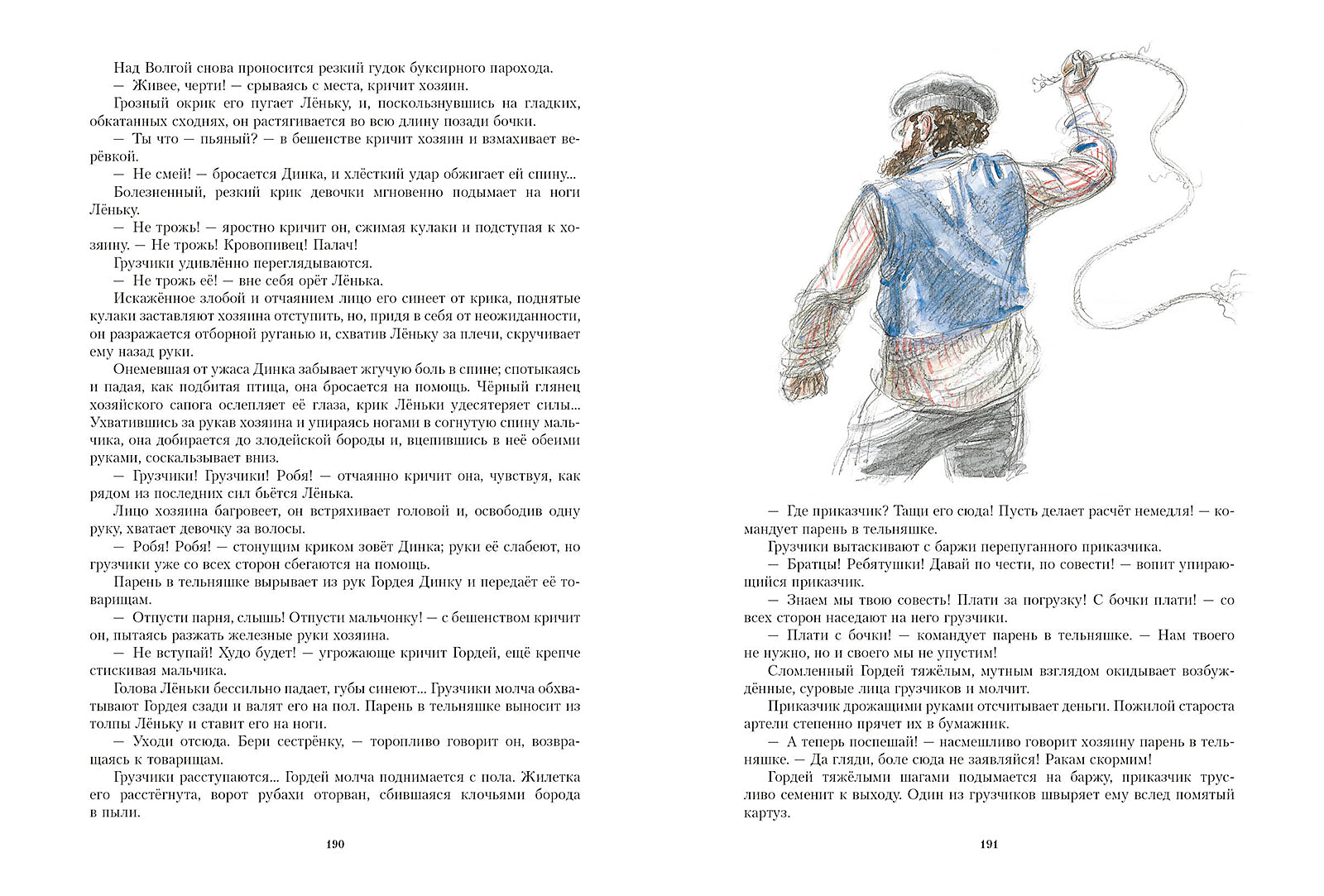 Над Волгой снова проносится резкий гудок буксирного парохода.
— Живее, черти! — срываясь с места, кричит хозяин.
Грозный окрик его пугает Лёньку, и, поскользнувшись на гладких, обкатанных сходнях, он растягивается во всю длину позади бочки.
— Ты что — пьяный? — в бешенстве кричит хозяин и взмахивает верёвкой.
— Не смей! — бросается Динка, и хлёсткий удар обжигает ей спину...
Болезненный, резкий крик девочки мгновенно подымает на ноги Лёньку.
— Не трожь! — яростно кричит он, сжимая кулаки и подступая к хозяину. — Не трожь! Кровопивец! Палач!
Грузчики удивлённо переглядываются.
— Не трожь её! — вне себя орёт Лёнька.
Искажённое злобой и отчаянием лицо его синеет от крика, поднятые кулаки заставляют хозяина отступить, но, придя в себя от неожиданности, он разражается отборной руганью и, схватив Лёньку за плечи, скручивает ему назад руки.
Онемевшая от ужаса Динка забывает жгучую боль в спине; спотыкаясь и падая, как подбитая птица, она бросается на помощь. Чёрный глянец хозяйского сапога ослепляет её глаза, крик Лёньки удесятеряет силы... Ухватившись за рукав хозяина и упираясь ногами в согнутую спину мальчика, она добирается до злодейской бороды и, вцепившись в неё обеими руками, соскальзывает вниз.
— Грузчики! Грузчики! Робя! — отчаянно кричит она, чувствуя, как рядом из последних сил бьётся Лёнька.
Лицо хозяина багровеет, он встряхивает головой и, освободив одну руку, хватает девочку за волосы.
— Робя! Робя! — стонущим криком зовёт Динка; руки её слабеют, но грузчики уже со всех сторон сбегаются на помощь.
Парень в тельняшке вырывает из рук Гордея Динку и передаёт её товарищам.
— Отпусти парня, слышь! Отпусти мальчонку! — с бешенством кричит он, пытаясь разжать железные руки хозяина.
— Не вступай! Худо будет! — угрожающе кричит Гордей, ещё крепче стискивая мальчика.
Голова Лёньки бессильно падает, губы синеют... Грузчики молча обхватывают Гордея сзади и валят его на пол. Парень в тельняшке выносит из толпы Лёньку и ставит его на ноги.
— Уходи отсюда. Бери сестрёнку, — торопливо говорит он, возвращаясь к товарищам.
Грузчики расступаются... Гордей молча поднимается с пола. Жилетка его расстёгнута, ворот рубахи оторван, сбившаяся клочьями борода в пыли.

190

— Где приказчик? Тащи его сюда! Пусть делает расчёт немедля! — командует парень в тельняшке.
Грузчики вытаскивают с баржи перепуганного приказчика.
— Братцы! Ребятушки! Давай по чести, по совести! — вопит упирающийся приказчик.
— Знаем мы твою совесть! Плати за погрузку! С бочки плати! — со всех сторон наседают на него грузчики.
— Плати с бочки! — командует парень в тельняшке. — Нам твоего не нужно, но и своего мы не упустим!
Сломленный Гордей тяжёлым, мутным взглядом окидывает возбуждённые, суровые лица грузчиков и молчит.
Приказчик дрожащими руками отсчитывает деньги. Пожилой староста артели степенно прячет их в бумажник.
— А теперь поспешай! — насмешливо говорит хозяину парень в тельняшке. — Да гляди, боле сюда не заявляйся! Ракам скормим!
Гордей тяжёлыми шагами подымается на баржу, приказчик трусливо семенит к выходу. Один из грузчиков швыряет ему вслед помятый картуз.

191